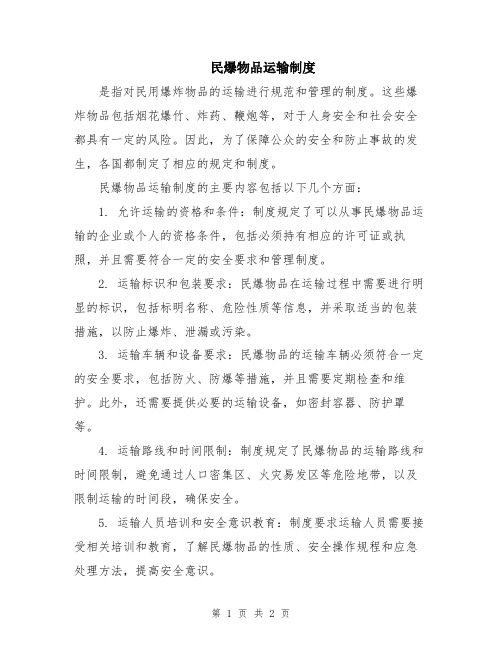 民爆物品运输制度

是指对民用爆炸物品的运输进行规范和管理的制度。这些爆炸物品包括烟花爆竹、炸药、鞭炮等，对于人身安全和社会安全都具有一定的风险。因此，为了保障公众的安全和防止事故的发生，各国都制定了相应的规定和制度。

民爆物品运输制度的主要内容包括以下几个方面：

1. 允许运输的资格和条件：制度规定了可以从事民爆物品运输的企业或个人的资格条件，包括必须持有相应的许可证或执照，并且需要符合一定的安全要求和管理制度。

2. 运输标识和包装要求：民爆物品在运输过程中需要进行明显的标识，包括标明名称、危险性质等信息，并采取适当的包装措施，以防止爆炸、泄漏或污染。

3. 运输车辆和设备要求：民爆物品的运输车辆必须符合一定的安全要求，包括防火、防爆等措施，并且需要定期检查和维护。此外，还需要提供必要的运输设备，如密封容器、防护罩等。

4. 运输路线和时间限制：制度规定了民爆物品的运输路线和时间限制，避免通过人口密集区、火灾易发区等危险地带，以及限制运输的时间段，确保安全。

5. 运输人员培训和安全意识教育：制度要求运输人员需要接受相关培训和教育，了解民爆物品的性质、安全操作规程和应急处理方法，提高安全意识。

第 1 页 共 2 页